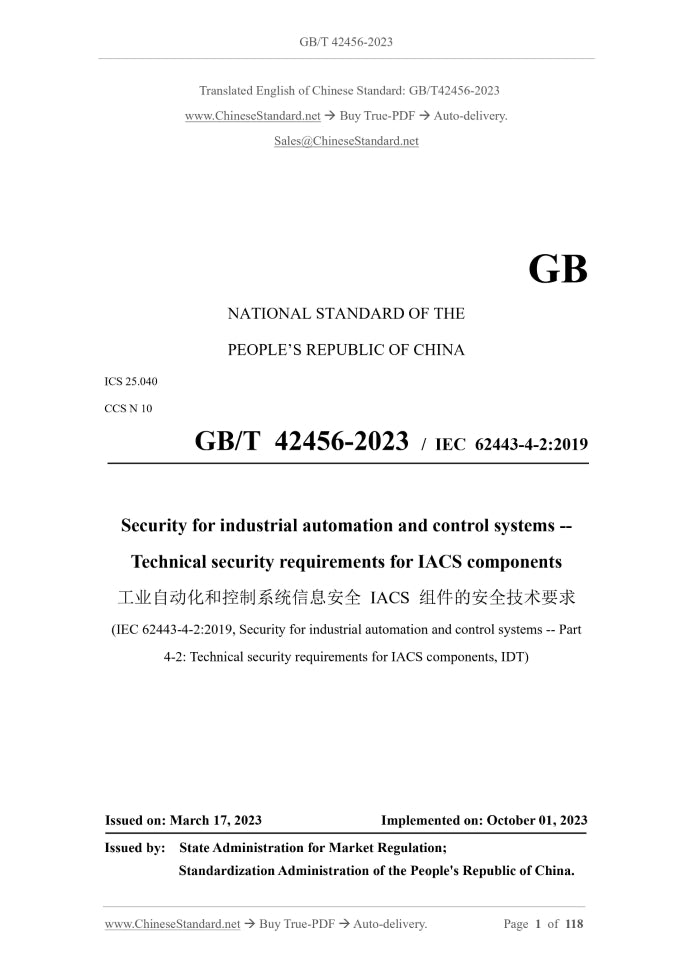 GB/T 42456-2023

Translated English of Chinese Standard: GB/T42456-2023

www.ChineseStandard.net → Buy True-PDF → Auto-delivery.

Sales@ChineseStandard.net

GB

NATIONAL STANDARD OF THE

PEOPLE'S REPUBLIC OF CHINA

ICS 25.040

CCS N 10

GB/T 42456-2023 / IEC 62443-4-2:2019

Security for industrial automation and control systems --

Technical security requirements for IACS components

工业自动化和控制系统信息安全 IACS 组件的安全技术要求

(IEC 62443-4-2:2019, Security for industrial automation and control systems -- Part 4-2: Technical security requirements for IACS components, IDT)

Issued on: March 17, 2023 Implemented on: October 01, 2023

Issued by: State Administration for Market Regulation;
Standardization Administration of the People's Republic of China.

www.ChineseStandard.net → Buy True-PDF → Auto-delivery. Page 1 of 118